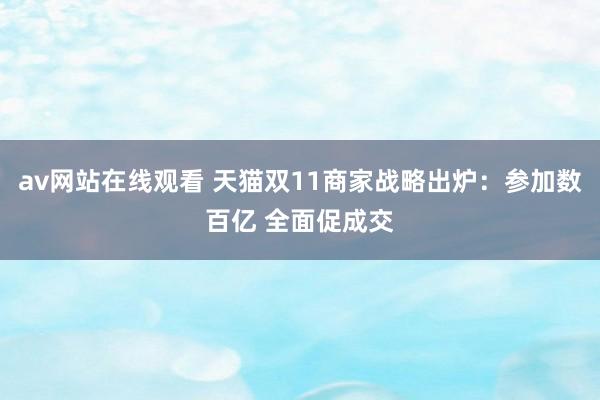 av网站在线观看 天猫双11商家战略出炉：参加数百亿 全面促成交